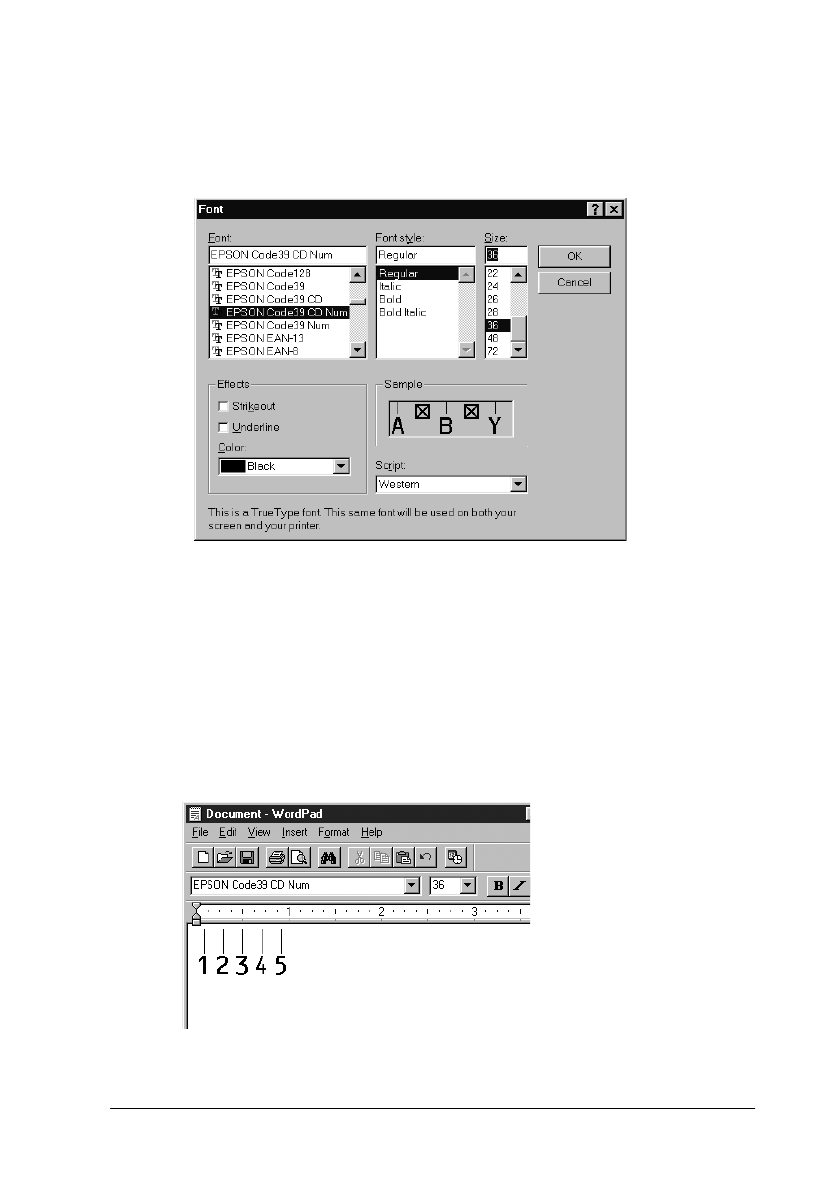 Font

Font:
EPSON Code39 CD Num
EPSON Code128
EPSON Code39
EPSON Code39 CD
EPSON Code39 CD Num
EPSON Code39 Num
EPSON EAN-13
EPSON EAN-8

Font style:
Regular
Regular
Italic
Bold
Bold Italic

Size:
36
22
24
26
28
36
48
72

OK
Cancel

Effects
Strikeout
Underline
Color:
Black

Sample
A B Y

Script:
Western

This is a TrueType font. This same font will be used on both your screen and your printer.

Document - WordPad
File Edit View Insert Format Help
EPSON Code39 CD Num 36 B
1 2 3
1 2 3 4 5